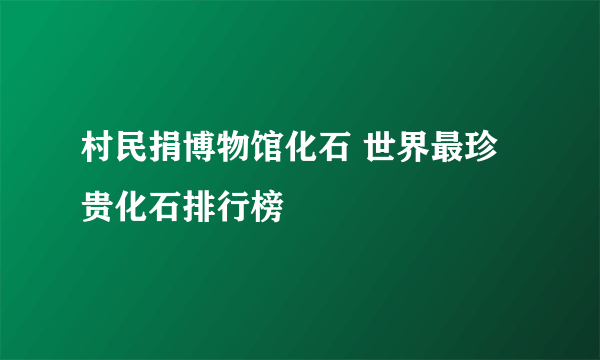 村民捐博物馆化石 世界最珍贵化石排行榜